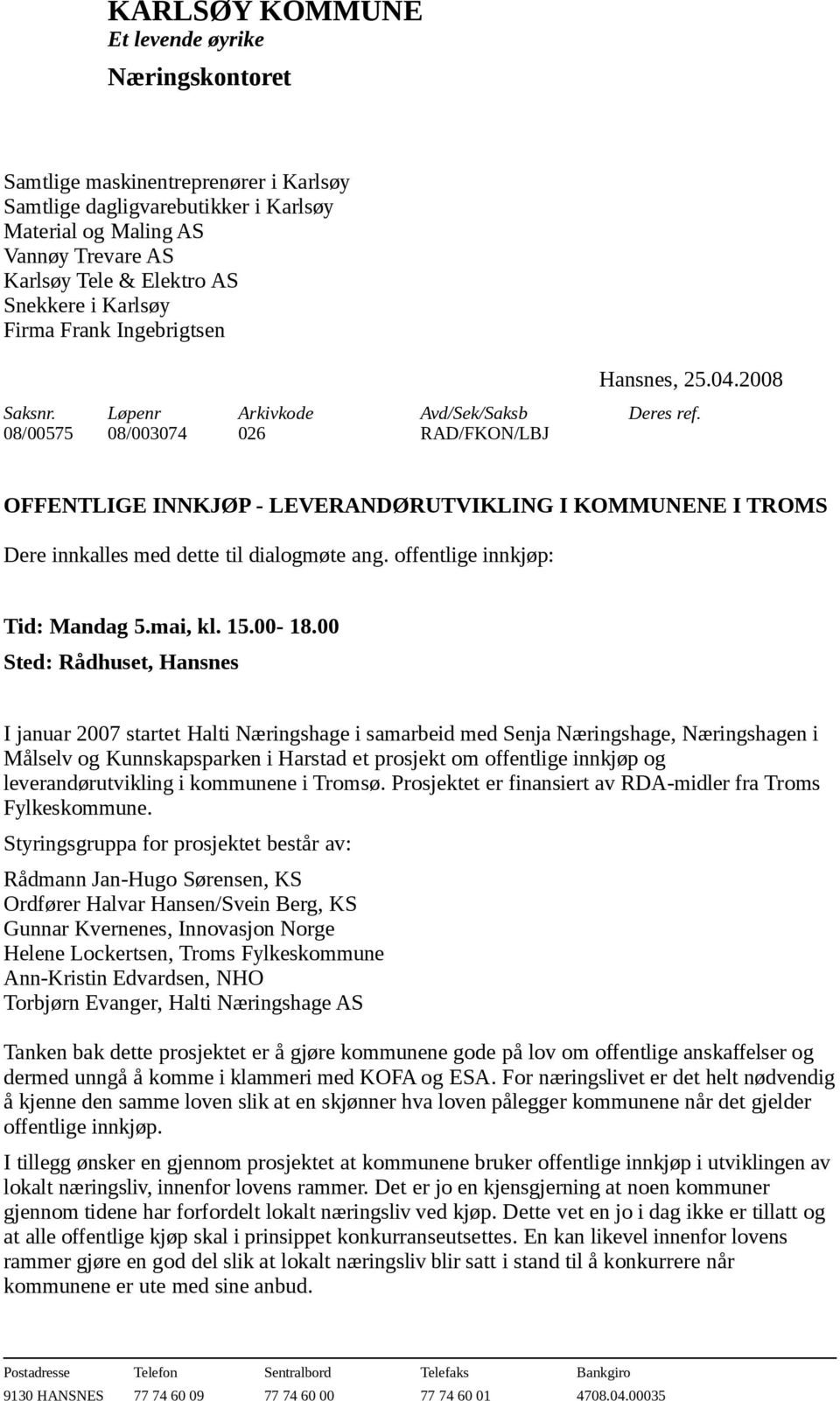 KARLSØY KOMMUNE
Et levende øyrike

Næringskontoret

Samtlige maskinentreprenører i Karlsøy
Samtlige dagligvarebutikker i Karlsøy
Material og Maling AS
Vannøy Trevare AS
Karlsøy Tele & Elektro AS
Snekkere i Karlsøy
Firma Frank Ingebrigtsen

Hansnes, 25.04.2008

| Saksnr. | Løpenr | Arkivkode | Avd/Sek/Saksb | Deres ref. |
|---|---|---|---|---|
| 08/00575 | 08/003074 | 026 | RAD/FKON/LBJ | |

OFFENTLIGE INNKJØP - LEVERANDØRUTVIKLING I KOMMUNENE I TROMS

Dere innkalles med dette til dialogmøte ang. offentlige innkjøp:

Tid: Mandag 5.mai, kl. 15.00- 18.00
Sted: Rådhuset, Hansnes

I januar 2007 startet Halti Næringshage i samarbeid med Senja Næringshage, Næringshagen i Målselv og Kunnskapsparken i Harstad et prosjekt om offentlige innkjøp og leverandørutvikling i kommunene i Tromsø. Prosjektet er finansiert av RDA-midler fra Troms Fylkeskommune.

Styringsgruppa for prosjektet består av:

Rådmann Jan-Hugo Sørensen, KS
Ordfører Halvar Hansen/Svein Berg, KS
Gunnar Kvernenes, Innovasjon Norge
Helene Lockertsen, Troms Fylkeskommune
Ann-Kristin Edvardsen, NHO
Torbjørn Evanger, Halti Næringshage AS

Tanken bak dette prosjektet er å gjøre kommunene gode på lov om offentlige anskaffelser og dermed unngå å komme i klammeri med KOFA og ESA. For næringslivet er det helt nødvendig å kjenne den samme loven slik at en skjønner hva loven pålegger kommunene når det gjelder offentlige innkjøp.

I tillegg ønsker en gjennom prosjektet at kommunene bruker offentlige innkjøp i utviklingen av lokalt næringsliv, innenfor lovens rammer. Det er jo en kjensgjerning at noen kommuner gjennom tidene har forfordelt lokalt næringsliv ved kjøp. Dette vet en jo i dag ikke er tillatt og at alle offentlige kjøp skal i prinsippet konkurranseutsettes. En kan likevel innenfor lovens rammer gjøre en god del slik at lokalt næringsliv blir satt i stand til å konkurrere når kommunene er ute med sine anbud.

| Postadresse | Telefon | Sentralbord | Telefaks | Bankgiro |
|---|---|---|---|---|
| 9130 HANSNES | 77 74 60 09 | 77 74 60 00 | 77 74 60 01 | 4708.04.00035 |